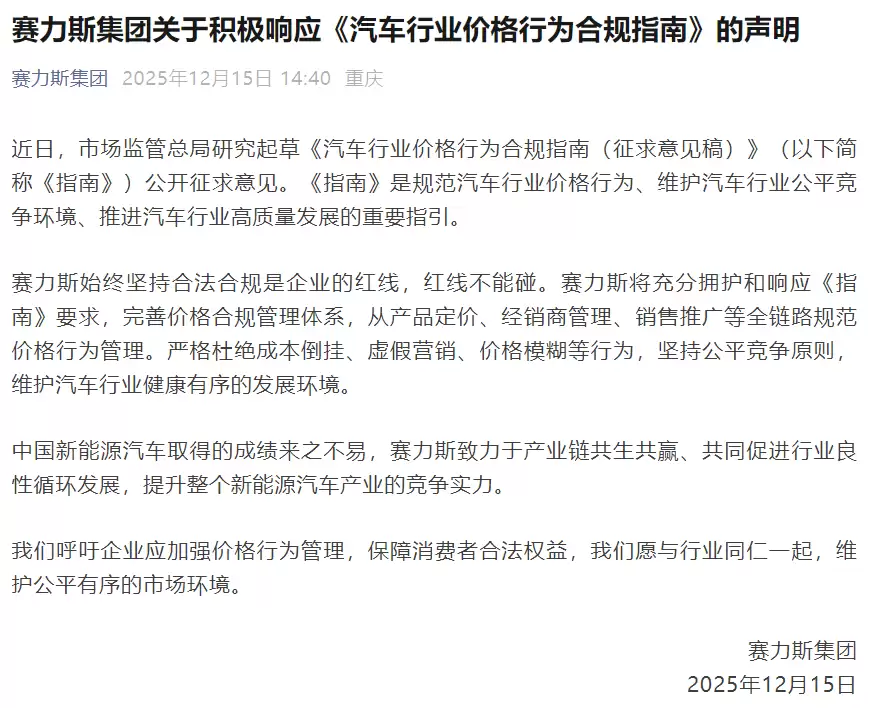 赛力斯集团关于积极响应《汽车行业价格行为合规指南》的声明

赛力斯集团 2025年12月15日 14:40 重庆

近日，市场监管总局研究起草《汽车行业价格行为合规指南（征求意见稿）》（以下简称《指南》）公开征求意见。《指南》是规范汽车行业价格行为、维护汽车行业公平竞争环境、推进汽车行业高质量发展的重要指引。

赛力斯始终坚持合法合规是企业的红线，红线不能碰。赛力斯将充分拥护和响应《指南》要求，完善价格合规管理体系，从产品定价、经销商管理、销售推广等全链路规范价格行为管理。严格杜绝成本倒挂、虚假营销、价格模糊等行为，坚持公平竞争原则，维护汽车行业健康有序的发展环境。

中国新能源汽车取得的成绩来之不易，赛力斯致力于产业链共生共赢、共同促进行业良性循环发展，提升整个新能源汽车产业的竞争实力。

我们呼吁企业应加强价格行为管理，保障消费者合法权益，我们愿与行业同仁一起，维护公平有序的市场环境。

赛力斯集团
2025年12月15日